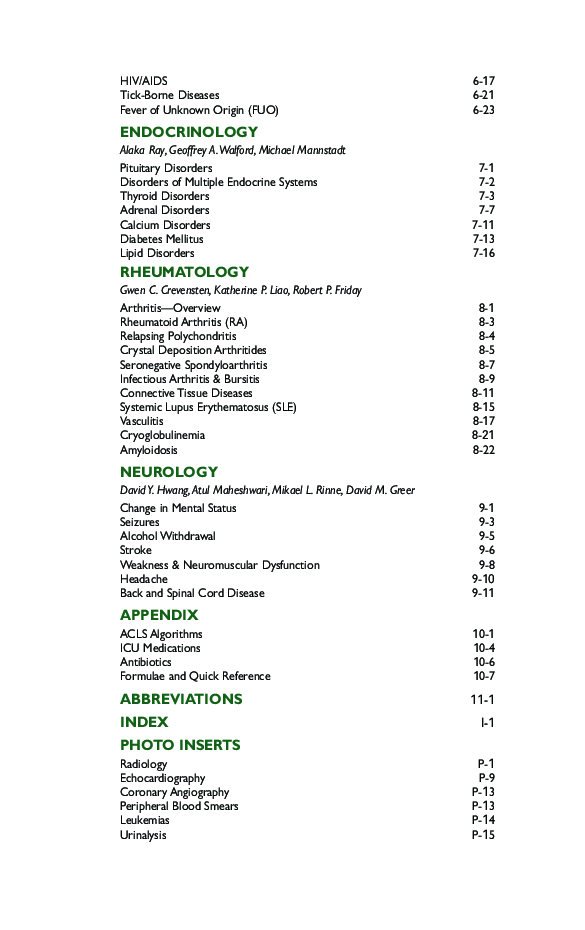 HIV/AIDS 6-17
Tick-Borne Diseases 6-21
Fever of Unknown Origin (FUO) 6-23

ENDOCRINOLOGY
Alaka Ray, Geoffrey A. Walford, Michael Mannstadt

Pituitary Disorders 7-1
Disorders of Multiple Endocrine Systems 7-2
Thyroid Disorders 7-3
Adrenal Disorders 7-7
Calcium Disorders 7-11
Diabetes Mellitus 7-13
Lipid Disorders 7-16

RHEUMATOLOGY
Gwen C. Crevensten, Katherine P. Liao, Robert P. Friday

Arthritis—Overview 8-1
Rheumatoid Arthritis (RA) 8-3
Relapsing Polychondritis 8-4
Crystal Deposition Arthritides 8-5
Seronegative Spondyloarthritis 8-7
Infectious Arthritis & Bursitis 8-9
Connective Tissue Diseases 8-11
Systemic Lupus Erythematosus (SLE) 8-15
Vasculitis 8-17
Cryoglobulinemia 8-21
Amyloidosis 8-22

NEUROLOGY
David Y. Hwang, Atul Maheshwari, Mikael L. Rinne, David M. Greer

Change in Mental Status 9-1
Seizures 9-3
Alcohol Withdrawal 9-5
Stroke 9-6
Weakness & Neuromuscular Dysfunction 9-8
Headache 9-10
Back and Spinal Cord Disease 9-11

APPENDIX

ACLS Algorithms 10-1
ICU Medications 10-4
Antibiotics 10-6
Formulae and Quick Reference 10-7

ABBREVIATIONS 11-1

INDEX I-1

PHOTO INSERTS

Radiology P-1
Echocardiography P-9
Coronary Angiography P-13
Peripheral Blood Smears P-13
Leukemias P-14
Urinalysis P-15